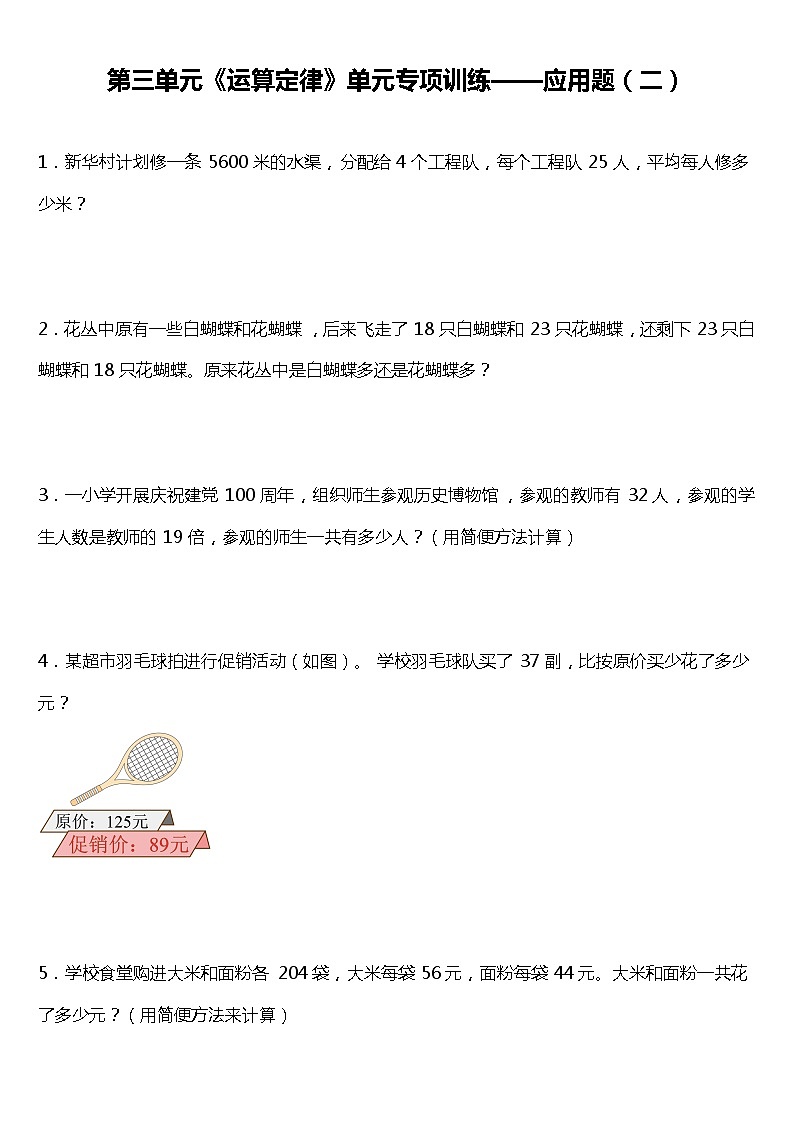 第三单元《运算定律》单元专项训练——应用题（二）

1．新华村计划修一条 5600 米的水渠，分配给 4 个工程队，每个工程队 25 人，平均每人修多少米？

2．花丛中原有一些白蝴蝶和花蝴蝶，后来飞走了 18 只白蝴蝶和 23 只花蝴蝶，还剩下 23 只白蝴蝶和 18 只花蝴蝶。原来花丛中是白蝴蝶多还是花蝴蝶多？

3．一小学开展庆祝建党 100 周年，组织师生参观历史博物馆，参观的教师有 32 人，参观的学生人数是教师的 19 倍，参观的师生一共有多少人？（用简便方法计算）

4．某超市羽毛球拍进行促销活动（如图）。学校羽毛球队买了 37 副，比按原价买少花了多少元？

原价：125元
促销价：89元

5．学校食堂购进大米和面粉各 204 袋，大米每袋 56 元，面粉每袋 44 元。大米和面粉一共花了多少元？（用简便方法来计算）